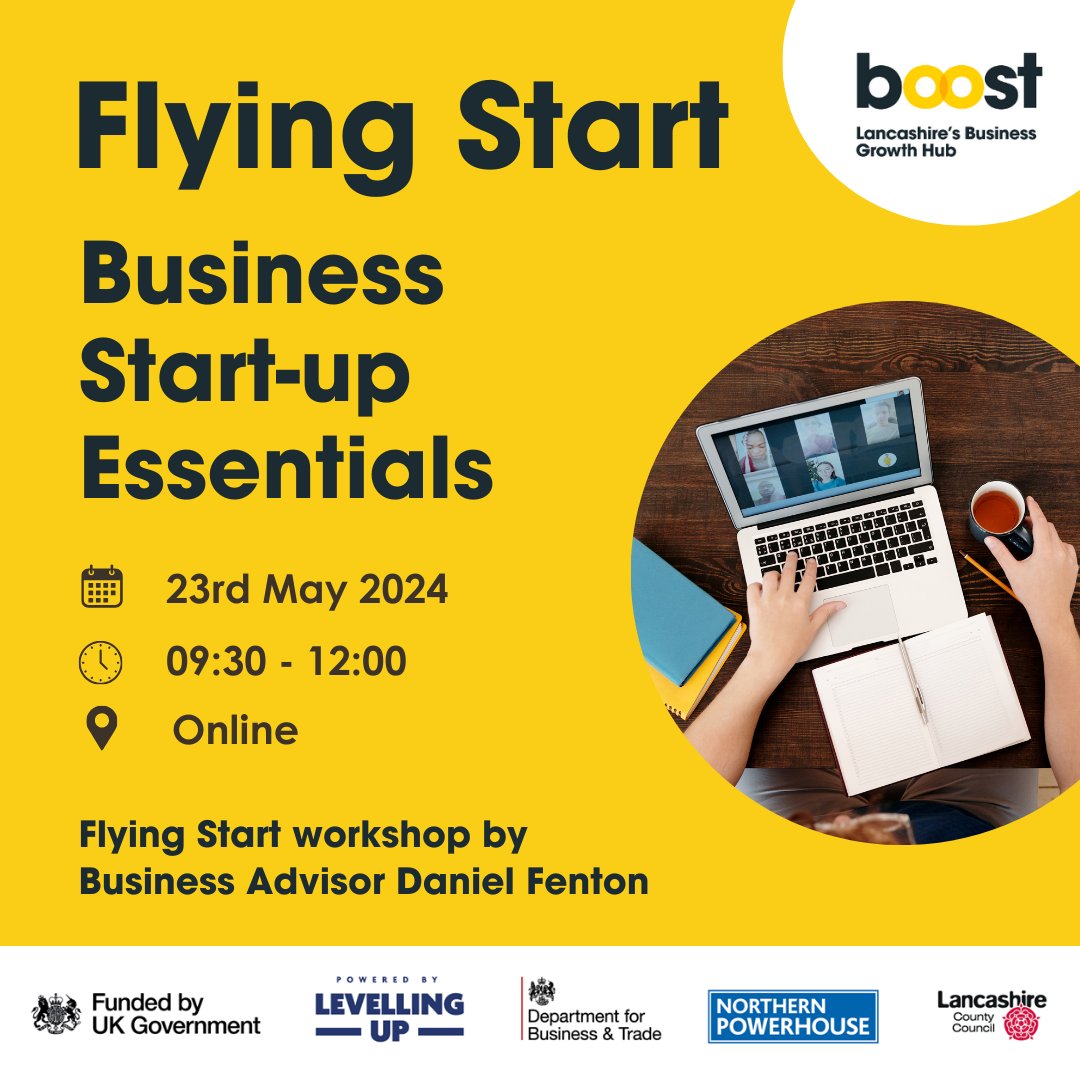 Flying Start

boost
Lancashire's Business Growth Hub

Business Start-up Essentials

23rd May 2024

09:30 - 12:00

Online

Flying Start workshop by Business Advisor Daniel Fenton

Funded by UK Government

POWERED BY LEVELLING UP

Department for Business & Trade

NORTHERN POWERHOUSE

Lancashire County Council